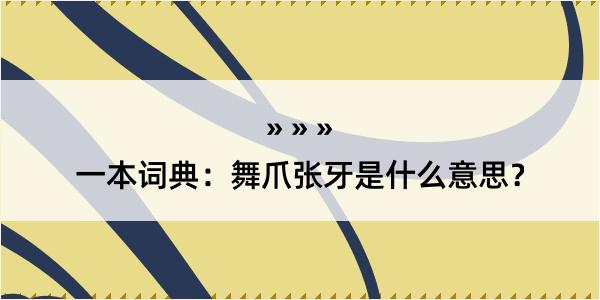 » » »
一本词典：舞爪张牙是什么意思？